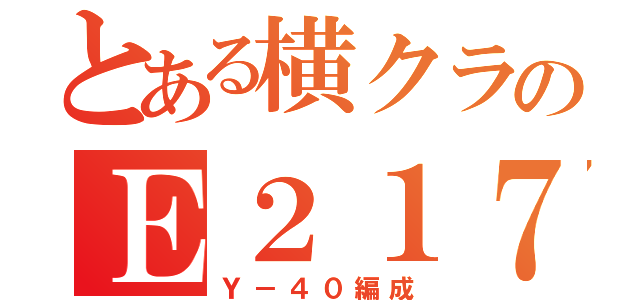 とある横クラの
E２１７
Ｙ－４０編成